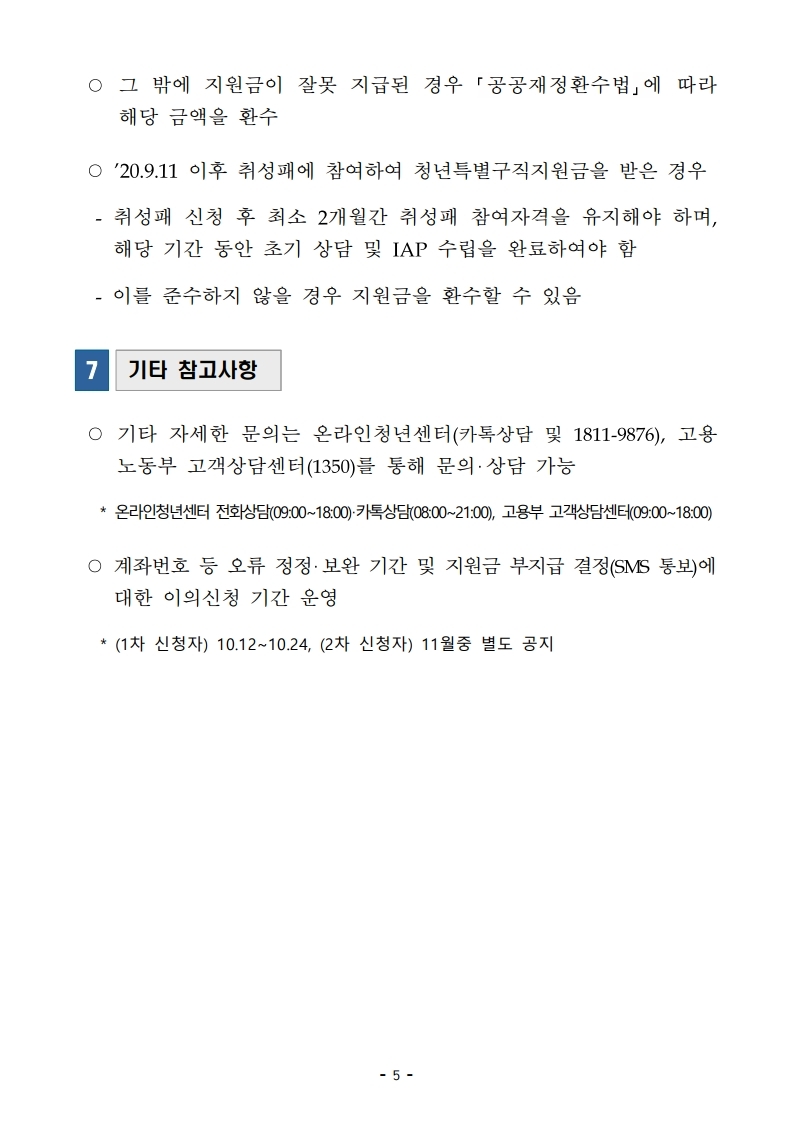 ○ 그 밖에 지원금이 잘못 지급된 경우 「공공재정환수법」에 따라 해당 금액을 환수

○ ’20.9.11 이후 취성패에 참여하여 청년특별구직지원금을 받은 경우

- 취성패 신청 후 최소 2개월간 취성패 참여자격을 유지해야 하며, 해당 기간 동안 초기 상담 및 IAP 수립을 완료하여야 함

- 이를 준수하지 않을 경우 지원금을 환수할 수 있음

7 기타 참고사항

○ 기타 자세한 문의는 온라인청년센터(카톡상담 및 1811-9876), 고용노동부 고객상담센터(1350)를 통해 문의·상담 가능

* 온라인청년센터 전화상담(09:00~18:00)·카톡상담(08:00~21:00), 고용부 고객상담센터(09:00~18:00)

○ 계좌번호 등 오류 정정·보완 기간 및 지원금 부지급 결정(SMS 통보)에 대한 이의신청 기간 운영

* (1차 신청자) 10.12~10.24, (2차 신청자) 11월중 별도 공지

- 5 -